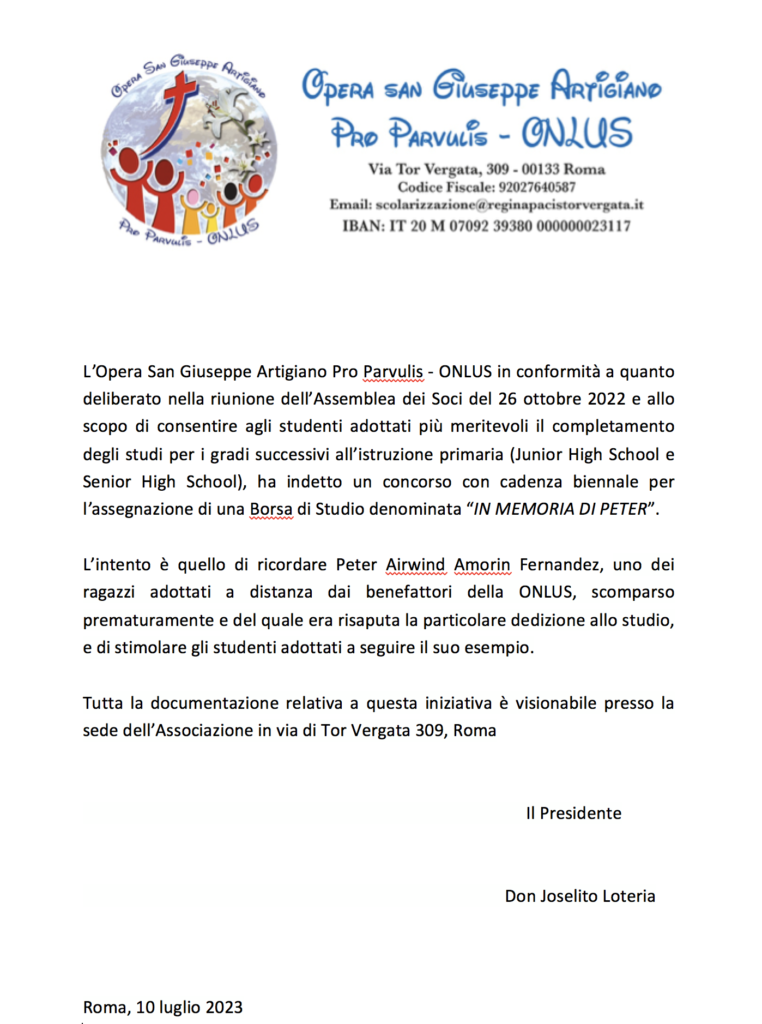 Opera San Giuseppe Artigiano

Pro Parvulis - ONLUS

Opera san Giuseppe Artigiano
Pro Parvulis - ONLUS
Via Tor Vergata, 309 - 00133 Roma
Codice Fiscale: 92027640587
Email: scolarizzazione@reginapacistorvergata.it
IBAN: IT 20 M 07092 39380 000000023117

L'Opera San Giuseppe Artigiano Pro Parvulis - ONLUS in conformità a quanto deliberato nella riunione dell'Assemblea dei Soci del 26 ottobre 2022 e allo scopo di consentire agli studenti adottati più meritevoli il completamento degli studi per i gradi successivi all'istruzione primaria (Junior High School e Senior High School), ha indetto un concorso con cadenza biennale per l'assegnazione di una Borsa di Studio denominata "IN MEMORIA DI PETER".

L'intento è quello di ricordare Peter Airwind Amorin Fernandez, uno dei ragazzi adottati a distanza dai benefattori della ONLUS, scomparso prematuramente e del quale era risaputa la particolare dedizione allo studio, e di stimolare gli studenti adottati a seguire il suo esempio.

Tutta la documentazione relativa a questa iniziativa è visionabile presso la sede dell'Associazione in via di Tor Vergata 309, Roma

Il Presidente

Don Joselito Loteria

Roma, 10 luglio 2023